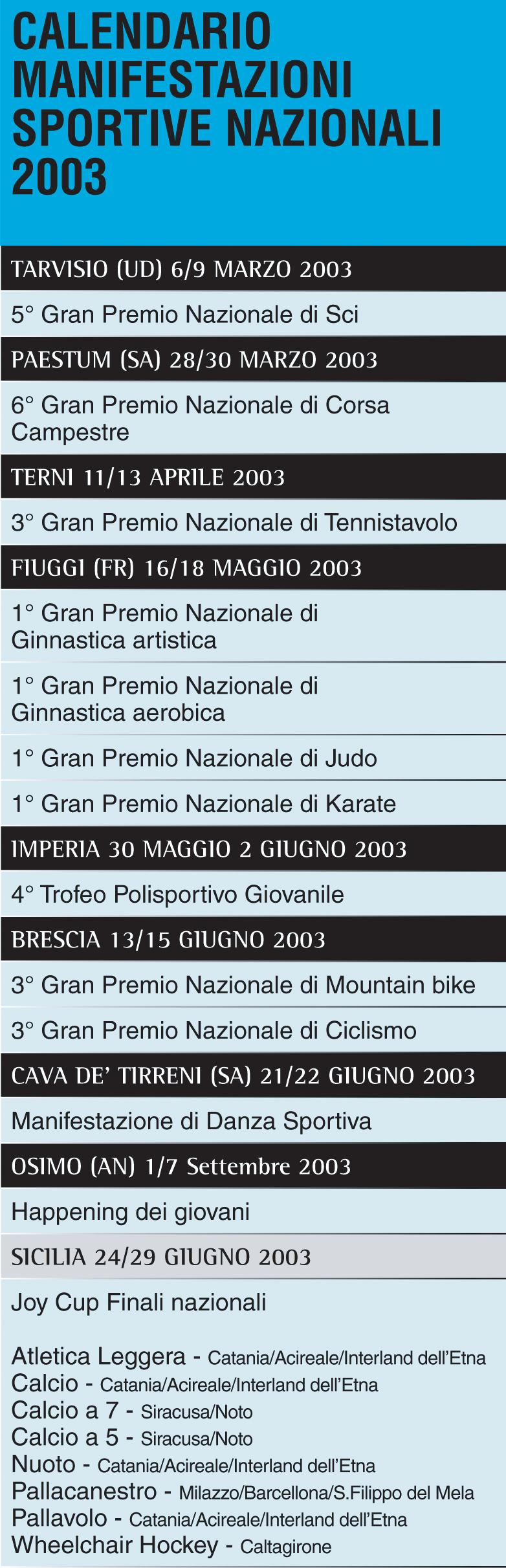 CALENDARIO MANIFESTAZIONI SPORTIVE NAZIONALI 2003

TARVISIO (UD) 6/9 MARZO 2003

5° Gran Premio Nazionale di Sci

PAESTUM (SA) 28/30 MARZO 2003

6° Gran Premio Nazionale di Corsa Campestre

TERNI 11/13 APRILE 2003

3° Gran Premio Nazionale di Tennistavolo

FIUGGI (FR) 16/18 MAGGIO 2003

1° Gran Premio Nazionale di Ginnastica artistica

1° Gran Premio Nazionale di Ginnastica aerobica

1° Gran Premio Nazionale di Judo

1° Gran Premio Nazionale di Karate

IMPERIA 30 MAGGIO 2 GIUGNO 2003

4° Trofeo Polisportivo Giovanile

BRESCIA 13/15 GIUGNO 2003

3° Gran Premio Nazionale di Mountain bike

3° Gran Premio Nazionale di Ciclismo

CAVA DE' TIRRENI (SA) 21/22 GIUGNO 2003

Manifestazione di Danza Sportiva

OSIMO (AN) 1/7 Settembre 2003

Happening dei giovani

SICILIA 24/29 GIUGNO 2003

Joy Cup Finali nazionali

Atletica Leggera - Catania/Acireale/Interland dell'Etna
Calcio - Catania/Acireale/Interland dell'Etna
Calcio a 7 - Siracusa/Noto
Calcio a 5 - Siracusa/Noto
Nuoto - Catania/Acireale/Interland dell'Etna
Pallacanestro - Milazzo/Barcellona/S.Filippo del Mela
Pallavolo - Catania/Acireale/Interland dell'Etna
Wheelchair Hockey - Caltagirone